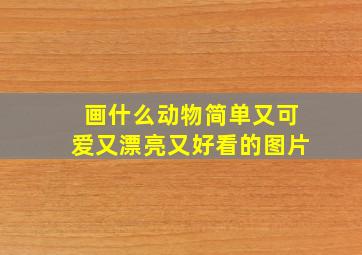 画什么动物简单又可爱又漂亮又好看的图片